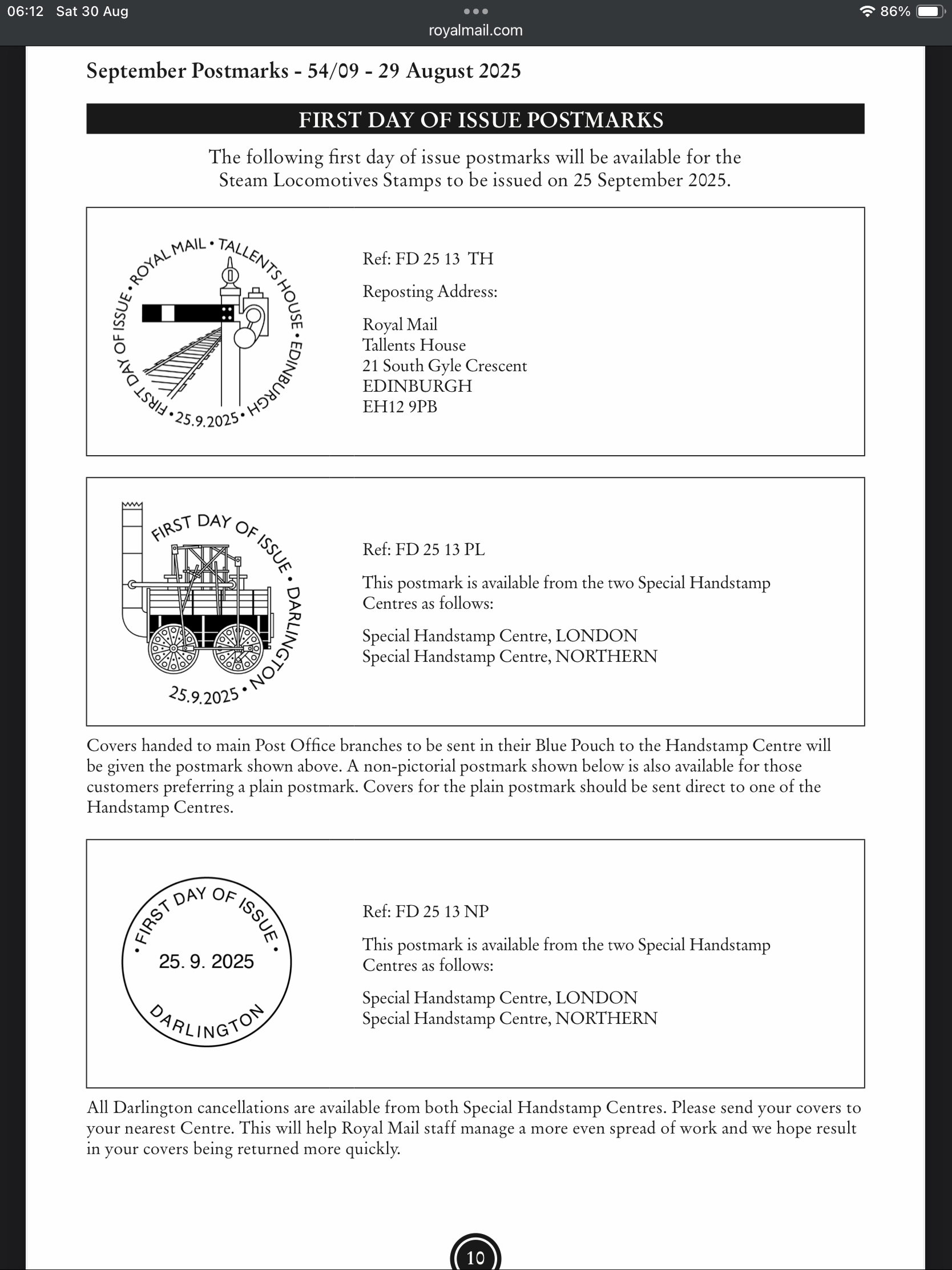 06:12 Sat 30 Aug
royalmail.com
86%

September Postmarks - 54/09 - 29 August 2025

FIRST DAY OF ISSUE POSTMARKS

The following first day of issue postmarks will be available for the Steam Locomotives Stamps to be issued on 25 September 2025.

FIRST DAY OF ISSUE • ROYAL MAIL • TALLENTS HOUSE • EDINBURGH • 25.9.2025 •

Ref: FD 25 13 TH

Reposting Address:

Royal Mail
Tallents House
21 South Gyle Crescent
EDINBURGH
EH12 9PB

FIRST DAY OF ISSUE • DARLINGTON • 25.9.2025

Ref: FD 25 13 PL

This postmark is available from the two Special Handstamp Centres as follows:

Special Handstamp Centre, LONDON
Special Handstamp Centre, NORTHERN

Covers handed to main Post Office branches to be sent in their Blue Pouch to the Handstamp Centre will be given the postmark shown above. A non-pictorial postmark shown below is also available for those customers preferring a plain postmark. Covers for the plain postmark should be sent direct to one of the Handstamp Centres.

• FIRST DAY OF ISSUE •
25. 9. 2025
DARLINGTON

Ref: FD 25 13 NP

This postmark is available from the two Special Handstamp Centres as follows:

Special Handstamp Centre, LONDON
Special Handstamp Centre, NORTHERN

All Darlington cancellations are available from both Special Handstamp Centres. Please send your covers to your nearest Centre. This will help Royal Mail staff manage a more even spread of work and we hope result in your covers being returned more quickly.

10